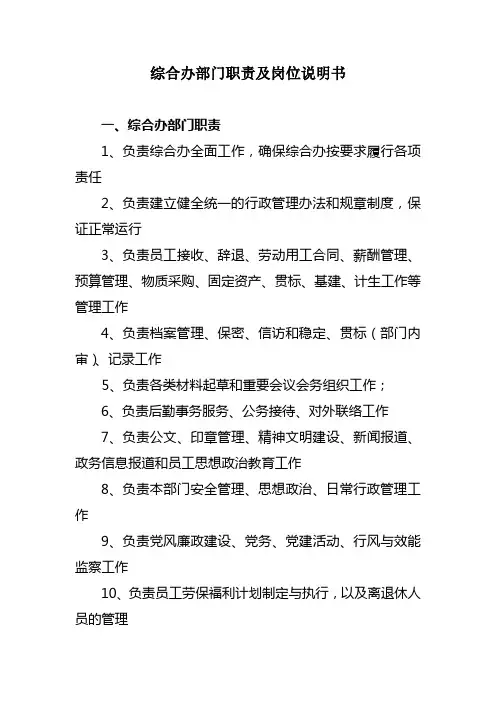 综合办部门职责及岗位说明书

一、综合办部门职责

1、负责综合办全面工作，确保综合办按要求履行各项责任

2、负责建立健全统一的行政管理办法和规章制度，保证正常运行

3、负责员工接收、辞退、劳动用工合同、薪酬管理、预算管理、物质采购、固定资产、贯标、基建、计生工作等管理工作

4、负责档案管理、保密、信访和稳定、贯标（部门内审）、记录工作

5、负责各类材料起草和重要会议会务组织工作；

6、负责后勤事务服务、公务接待、对外联络工作

7、负责公文、印章管理、精神文明建设、新闻报道、政务信息报道和员工思想政治教育工作

8、负责本部门安全管理、思想政治、日常行政管理工作

9、负责党风廉政建设、党务、党建活动、行风与效能监察工作

10、负责员工劳保福利计划制定与执行，以及离退休人员的管理